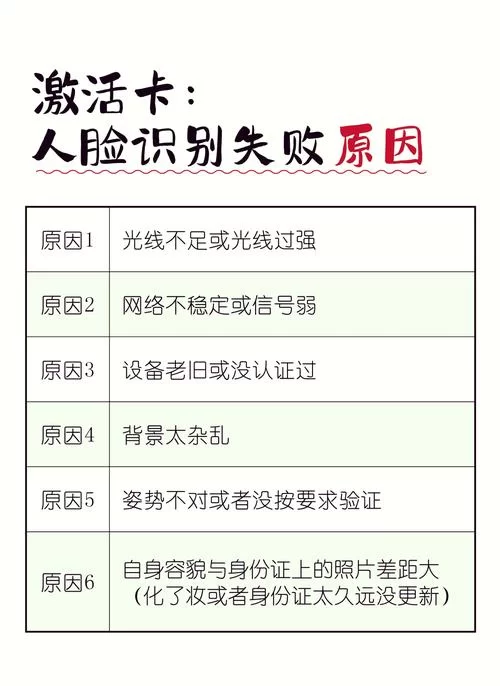 激活卡：
人脸识别失败原因

| 原因1 | 光线不足或光线过强 |
|---|---|
| 原因2 | 网络不稳定或信号弱 |
| 原因3 | 设备老旧或没认证过 |
| 原因4 | 背景太杂乱 |
| 原因5 | 姿势不对或者没按要求验证 |
| 原因6 | 自身容貌与身份证上的照片差距大（化了妆或者身份证太久远没更新） |